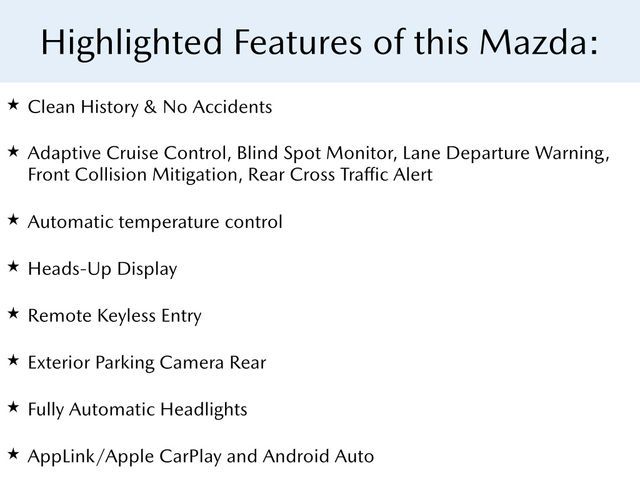 Highlighted Features of this Mazda:

★ Clean History & No Accidents

★ Adaptive Cruise Control, Blind Spot Monitor, Lane Departure Warning, Front Collision Mitigation, Rear Cross Traffic Alert

★ Automatic temperature control

★ Heads-Up Display

★ Remote Keyless Entry

★ Exterior Parking Camera Rear

★ Fully Automatic Headlights

★ AppLink/Apple CarPlay and Android Auto